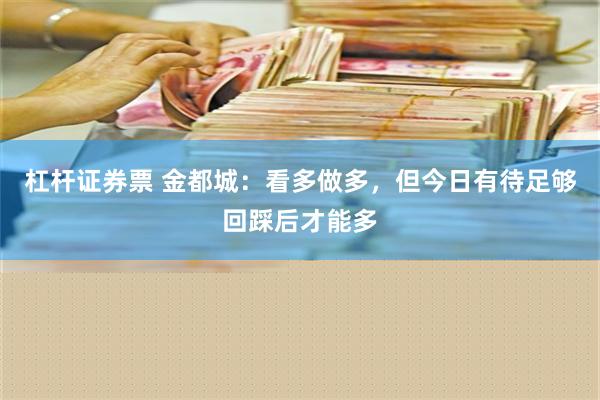 杠杆证券票 金都城：看多做多，但今日有待足够回踩后才能多